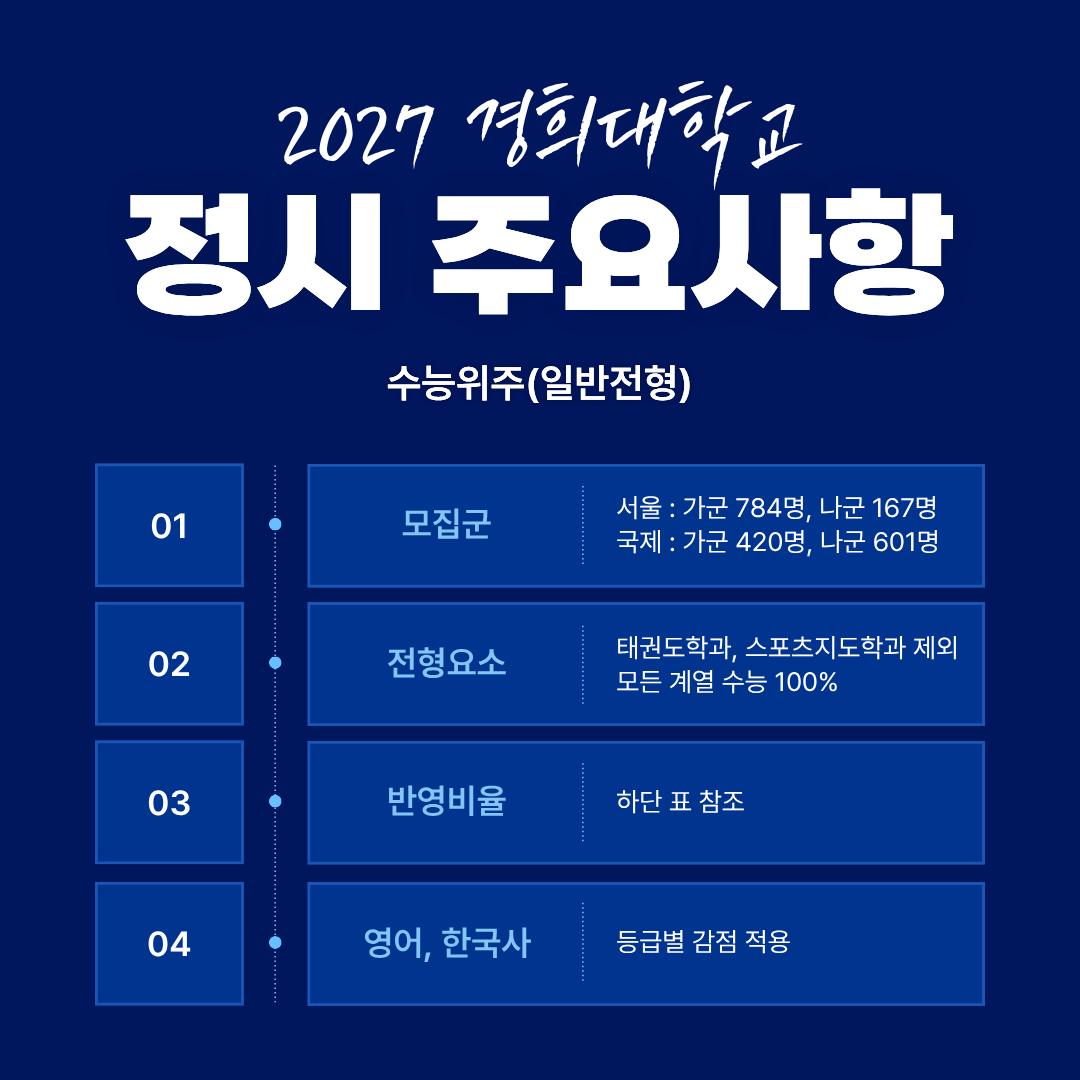 2027 경희대학교

정시 주요사항

수능위주(일반전형)

01

모집군

서울 : 가군 784명, 나군 167명
국제 : 가군 420명, 나군 601명

02

전형요소

태권도학과, 스포츠지도학과 제외
모든 계열 수능 100%

03

반영비율

하단 표 참조

04

영어, 한국사

등급별 감점 적용